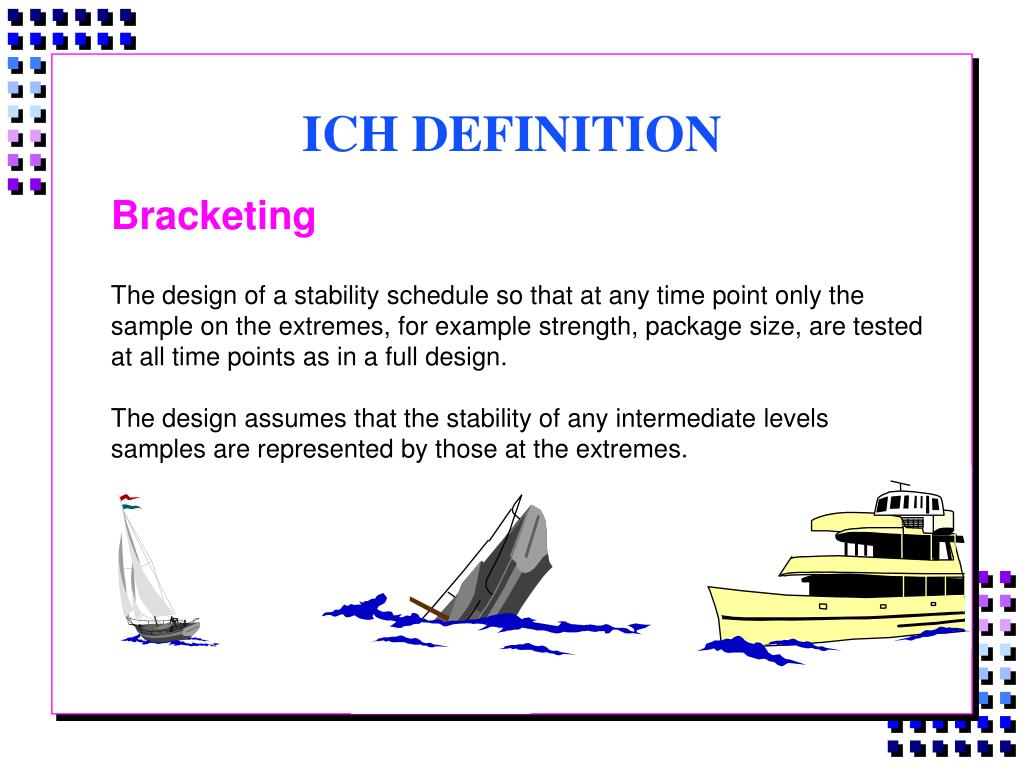 ICH DEFINITION

Bracketing

The design of a stability schedule so that at any time point only the sample on the extremes, for example strength, package size, are tested at all time points as in a full design.

The design assumes that the stability of any intermediate levels samples are represented by those at the extremes.